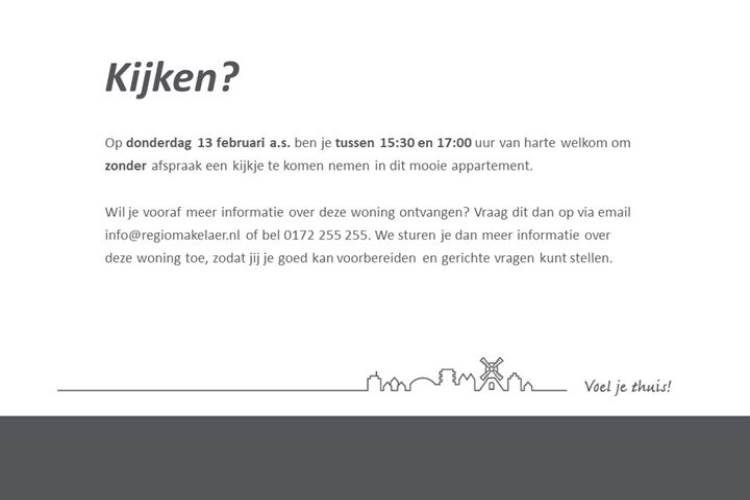 Kijken?

Op donderdag 13 februari a.s. ben je tussen 15:30 en 17:00 uur van harte welkom om zonder afspraak een kijkje te komen nemen in dit mooie appartement.

Wil je vooraf meer informatie over deze woning ontvangen? Vraag dit dan op via email info@regiomakelaer.nl of bel 0172 255 255. We sturen je dan meer informatie over deze woning toe, zodat jij je goed kan voorbereiden en gerichte vragen kunt stellen.

Voel je thuis!